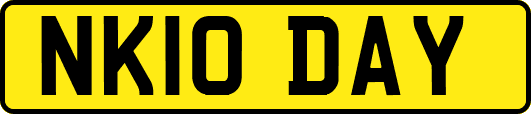 NK10 DAY